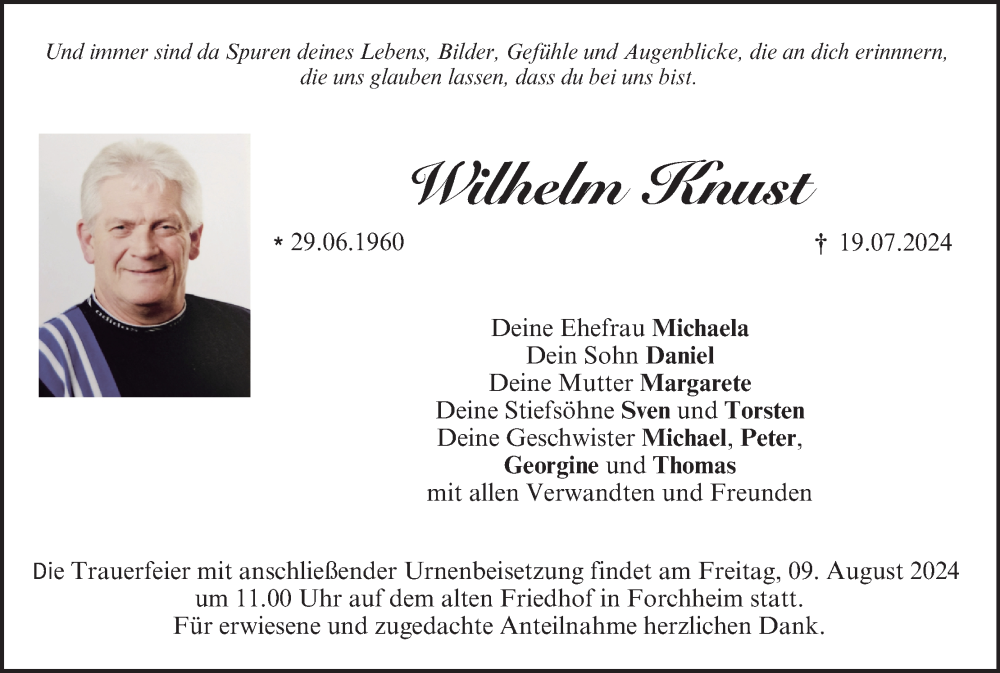 Und immer sind da Spuren deines Lebens, Bilder, Gefühle und Augenblicke, die an dich erinnnern, die uns glauben lassen, dass du bei uns bist.

Wilhelm Knust

* 29.06.1960

† 19.07.2024

Deine Ehefrau Michaela
Dein Sohn Daniel
Deine Mutter Margarete
Deine Stiefsöhne Sven und Torsten
Deine Geschwister Michael, Peter,
Georgine und Thomas
mit allen Verwandten und Freunden

Die Trauerfeier mit anschließender Urnenbeisetzung findet am Freitag, 09. August 2024 um 11.00 Uhr auf dem alten Friedhof in Forchheim statt.
Für erwiesene und zugedachte Anteilnahme herzlichen Dank.